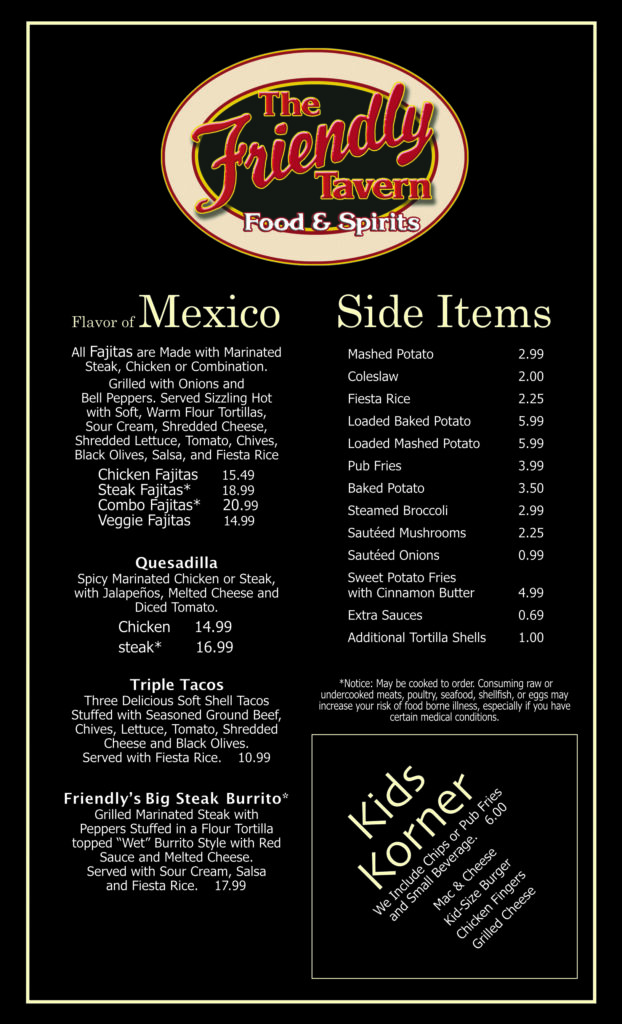 The Friendly Tavern
Food & Spirits

Flavor of Mexico

All Fajitas are Made with Marinated Steak, Chicken or Combination. Grilled with Onions and Bell Peppers. Served Sizzling Hot with Soft, Warm Flour Tortillas, Sour Cream, Shredded Cheese, Shredded Lettuce, Tomato, Chives, Black Olives, Salsa, and Fiesta Rice

Chicken Fajitas 15.49
Steak Fajitas* 18.99
Combo Fajitas* 20.99
Veggie Fajitas 14.99

Quesadilla
Spicy Marinated Chicken or Steak, with Jalapeños, Melted Cheese and Diced Tomato.
Chicken 14.99
steak* 16.99

Triple Tacos
Three Delicious Soft Shell Tacos Stuffed with Seasoned Ground Beef, Chives, Lettuce, Tomato, Shredded Cheese and Black Olives. Served with Fiesta Rice. 10.99

Friendly's Big Steak Burrito*
Grilled Marinated Steak with Peppers Stuffed in a Flour Tortilla topped "Wet" Burrito Style with Red Sauce and Melted Cheese. Served with Sour Cream, Salsa and Fiesta Rice. 17.99

Side Items

Mashed Potato 2.99
Coleslaw 2.00
Fiesta Rice 2.25
Loaded Baked Potato 5.99
Loaded Mashed Potato 5.99
Pub Fries 3.99
Baked Potato 3.50
Steamed Broccoli 2.99
Sautéed Mushrooms 2.25
Sautéed Onions 0.99
Sweet Potato Fries with Cinnamon Butter 4.99
Extra Sauces 0.69
Additional Tortilla Shells 1.00

*Notice: May be cooked to order. Consuming raw or undercooked meats, poultry, seafood, shellfish, or eggs may increase your risk of food borne illness, especially if you have certain medical conditions.

Kids Korner
We Include Chips or Pub Fries and Small Beverage. 6.00
Mac & Cheese
Kid-Size Burger
Chicken Fingers
Grilled Cheese